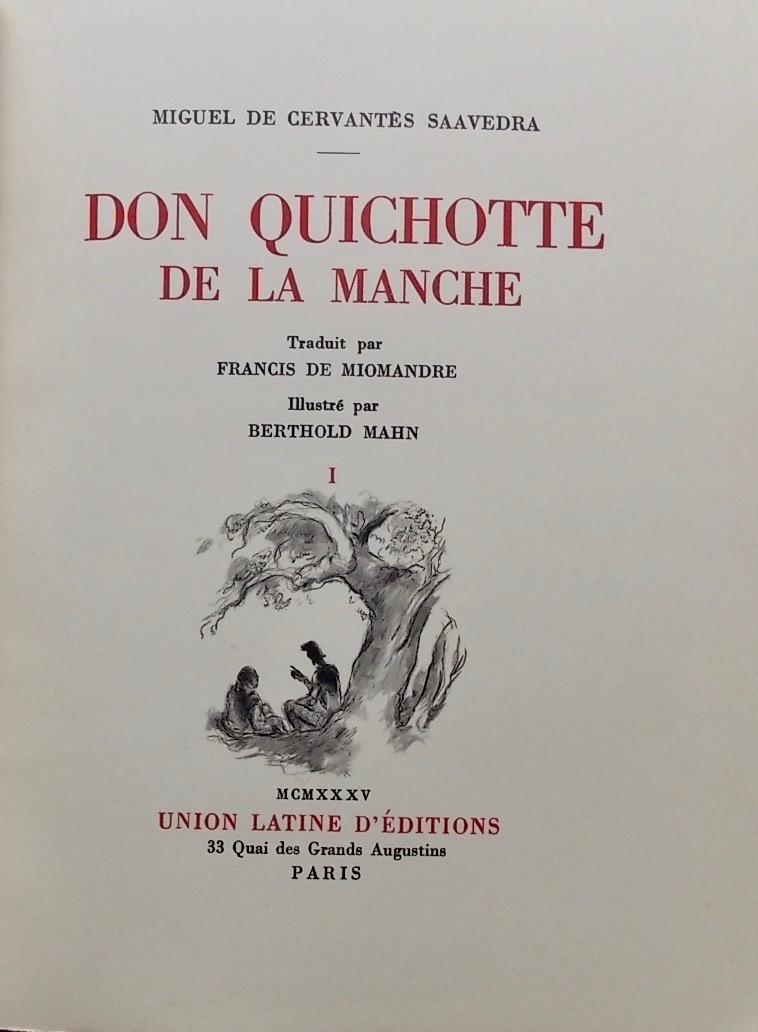 MIGUEL DE CERVANTÈS SAAVEDRA

DON QUICHOTTE
DE LA MANCHE

Traduit par
FRANCIS DE MIOMANDRE

Illustré par
BERTHOLD MAHN

I

MCMXXXV
UNION LATINE D'ÉDITIONS
33 Quai des Grands Augustins
PARIS